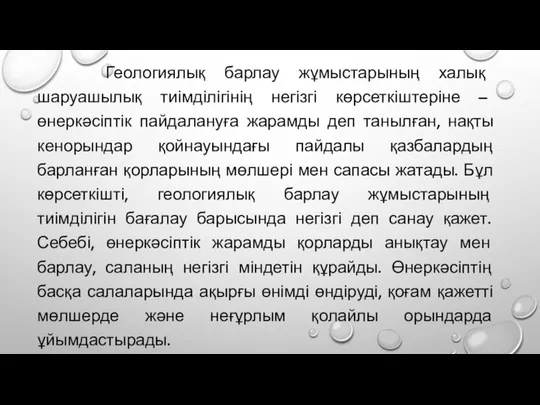 Геологиялық барлау жұмыстарының халық шаруашылық тиімділігінің негізгі көрсеткіштеріне – өнеркәсіптік пайдалануға жарамды деп танылған, нақты кенорындар қойнауындағы пайдалы қазбалардың барланған қорларының мөлшері мен сапасы жатады. Бұл көрсеткішті, геологиялық барлау жұмыстарының тиімділігін бағалау барысында негізгі деп санау қажет. Себебі, өнеркәсіптік жарамды қорларды анықтау мен барлау, саланың негізгі міндетін құрайды. Өнеркәсіптің басқа салаларында ақырғы өнімді өндіруді, қоғам қажетті мөлшерде және неғұрлым қолайлы орындарда ұйымдастырады.